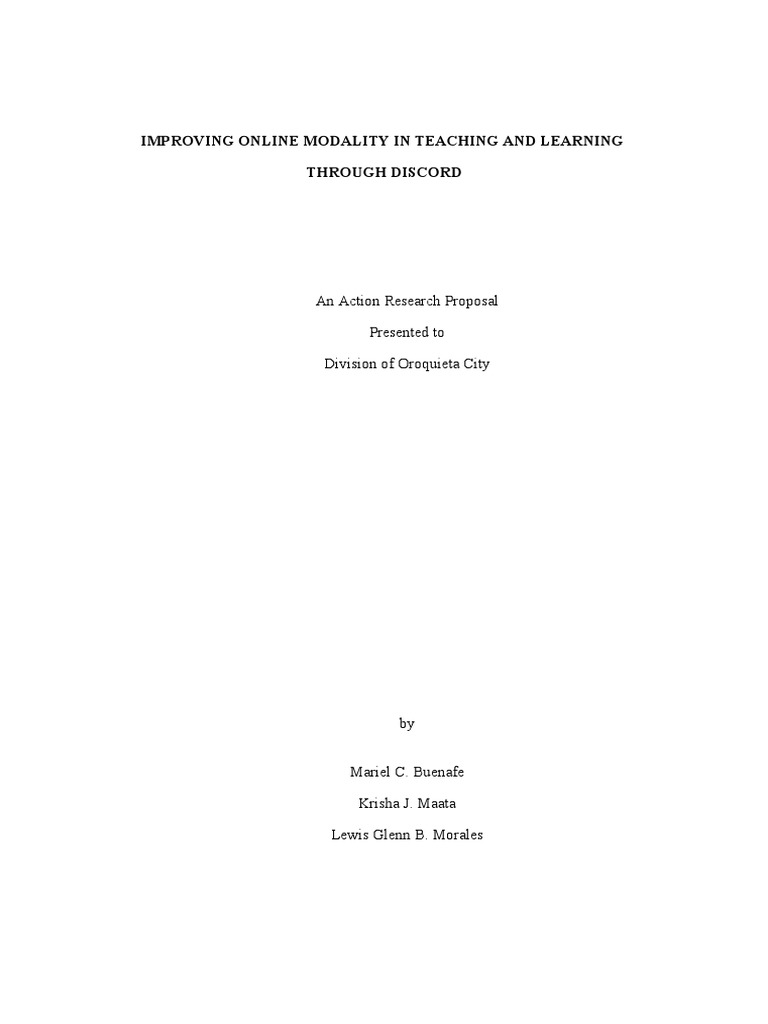 IMPROVING ONLINE MODALITY IN TEACHING AND LEARNING

THROUGH DISCORD

An Action Research Proposal

Presented to

Division of Oroquieta City

by

Mariel C. Buenafe

Krisha J. Maata

Lewis Glenn B. Morales